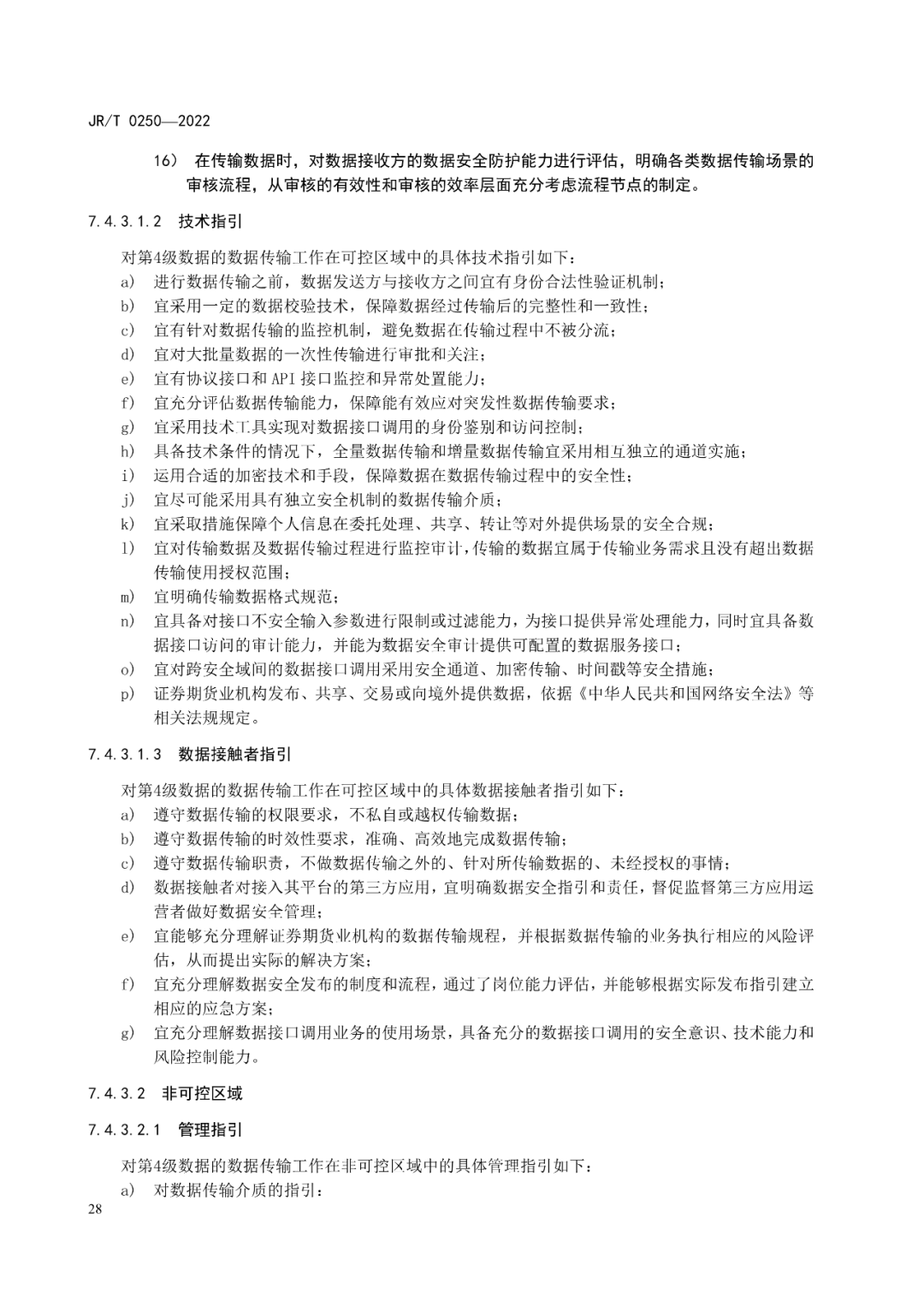 JR/T 0250—2022

16） 在传输数据时，对数据接收方的数据安全防护能力进行评估，明确各类数据传输场景的审核流程，从审核的有效性和审核的效率层面充分考虑流程节点的制定。

7.4.3.1.2 技术指引

对第4级数据的数据传输工作在可控区域中的具体技术指引如下：

a) 进行数据传输之前，数据发送方与接收方之间宜有身份合法性验证机制；

b) 宜采用一定的数据校验技术，保障数据经过传输后的完整性和一致性；

c) 宜有针对数据传输的监控机制，避免数据在传输过程中不被分流；

d) 宜对大批量数据的一次性传输进行审批和关注；

e) 宜有协议接口和 API 接口监控和异常处置能力；

f) 宜充分评估数据传输能力，保障能有效应对突发性数据传输要求；

g) 宜采用技术工具实现对数据接口调用的身份鉴别和访问控制；

h) 具备技术条件的情况下，全量数据传输和增量数据传输宜采用相互独立的通道实施；

i) 运用合适的加密技术和手段，保障数据在数据传输过程中的安全性；

j) 宜尽可能采用具有独立安全机制的数据传输介质；

k) 宜采取措施保障个人信息在委托处理、共享、转让等对外提供场景的安全合规；

l) 宜对传输数据及数据传输过程进行监控审计，传输的数据宜属于传输业务需求且没有超出数据传输使用授权范围；

m) 宜明确传输数据格式规范；

n) 宜具备对接口不安全输入参数进行限制或过滤能力，为接口提供异常处理能力，同时宜具备数据接口访问的审计能力，并能为数据安全审计提供可配置的数据服务接口；

o) 宜对跨安全域间的数据接口调用采用安全通道、加密传输、时间戳等安全措施；

p) 证券期货业机构发布、共享、交易或向境外提供数据，依据《中华人民共和国网络安全法》等相关法规规定。

7.4.3.1.3 数据接触者指引

对第4级数据的数据传输工作在可控区域中的具体数据接触者指引如下：

a) 遵守数据传输的权限要求，不私自或越权传输数据；

b) 遵守数据传输的时效性要求，准确、高效地完成数据传输；

c) 遵守数据传输职责，不做数据传输之外的、针对所传输数据的、未经授权的事情；

d) 数据接触者对接入其平台的第三方应用，宜明确数据安全指引和责任，督促监督第三方应用运营者做好数据安全管理；

e) 宜能够充分理解证券期货业机构的数据传输规程，并根据数据传输的业务执行相应的风险评估，从而提出实际的解决方案；

f) 宜充分理解数据安全发布的制度和流程，通过了岗位能力评估，并能够根据实际发布指引建立相应的应急方案；

g) 宜充分理解数据接口调用业务的使用场景，具备充分的数据接口调用的安全意识、技术能力和风险控制能力。

7.4.3.2 非可控区域

7.4.3.2.1 管理指引

对第4级数据的数据传输工作在非可控区域中的具体管理指引如下：

a) 对数据传输介质的指引：

28